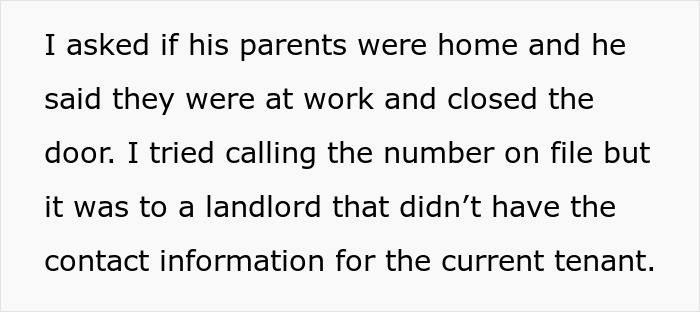 I asked if his parents were home and he said they were at work and closed the door. I tried calling the number on file but it was to a landlord that didn’t have the contact information for the current tenant.